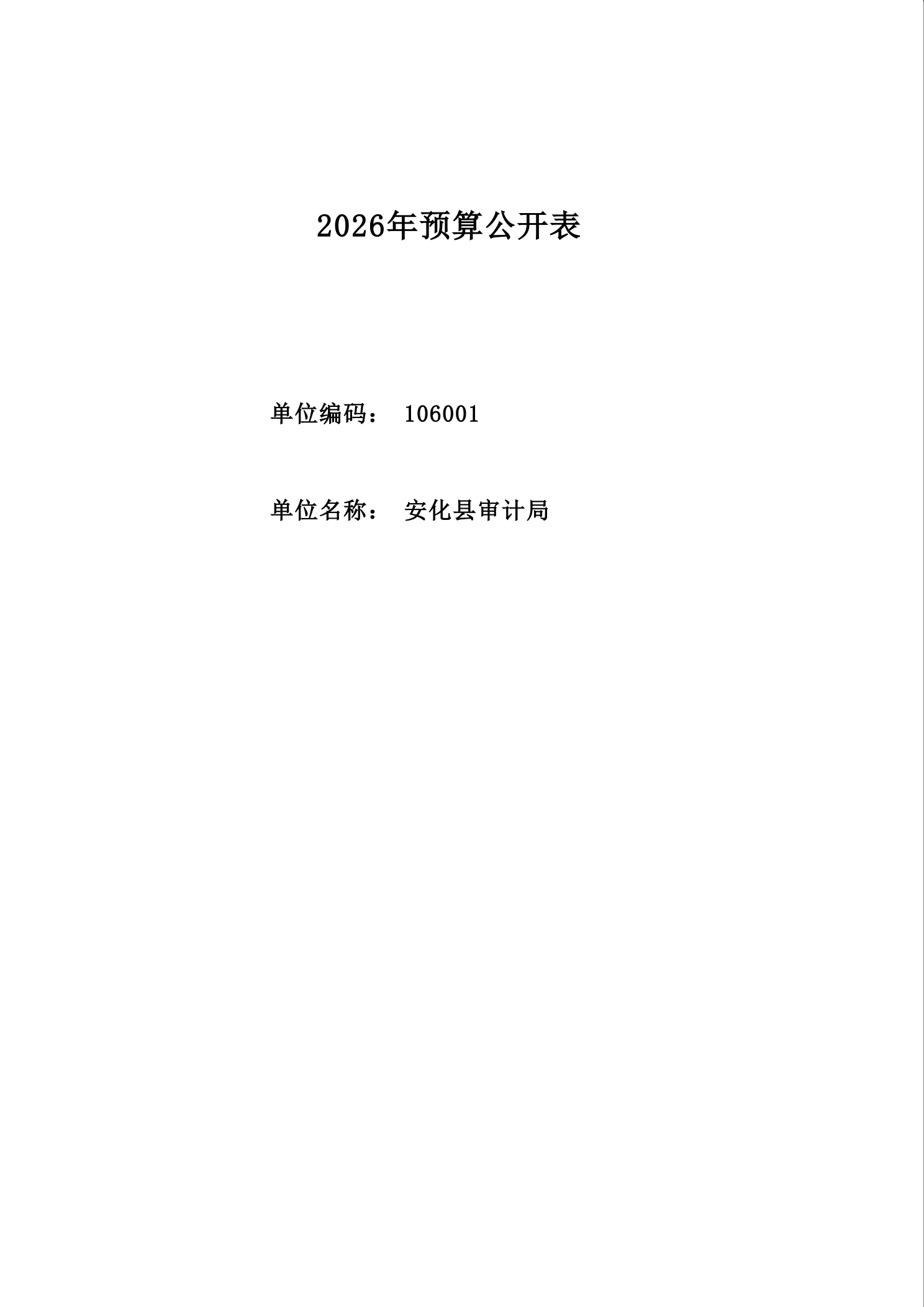 2026年预算公开表

单位编码： 106001

单位名称： 安化县审计局